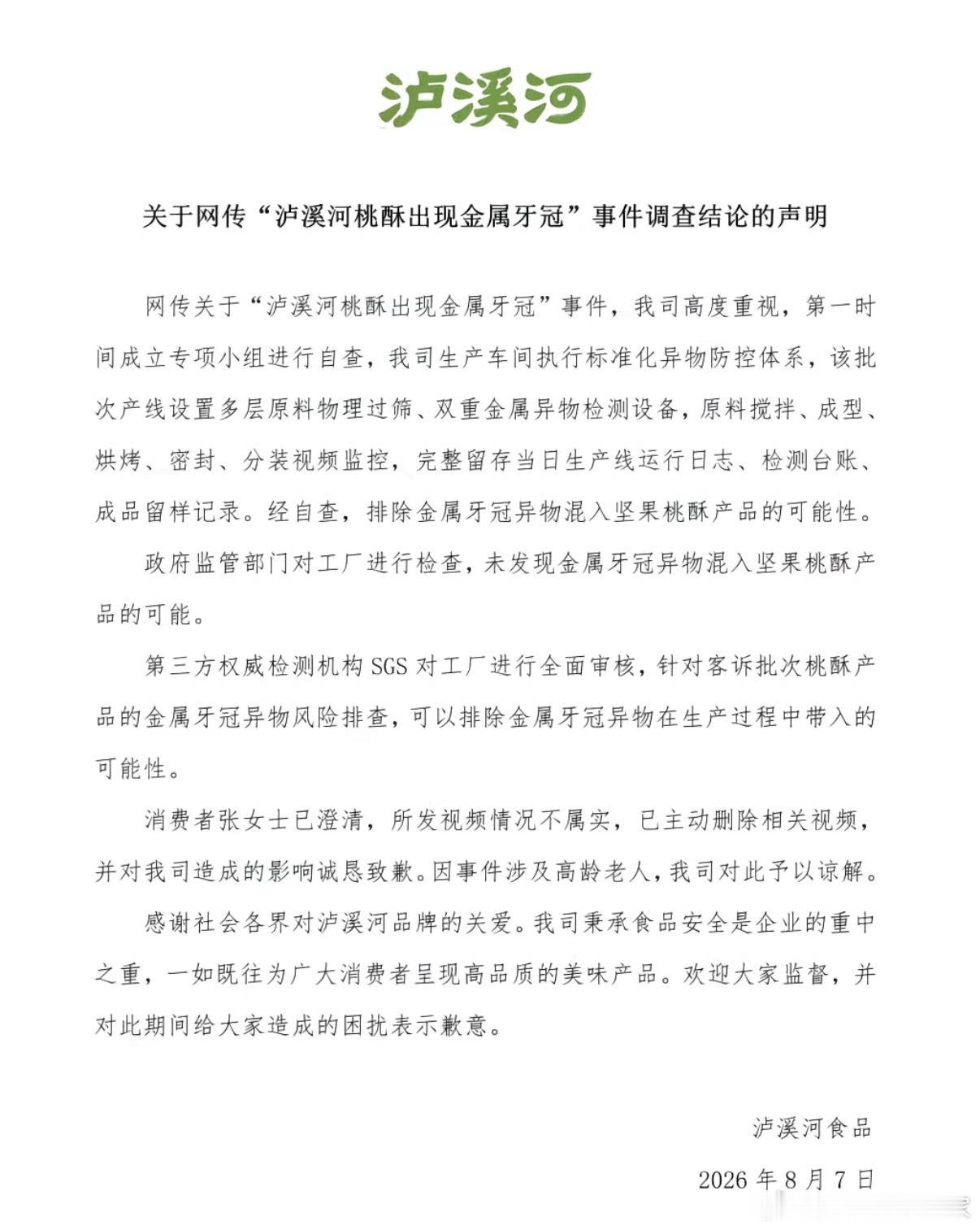 泸溪河

关于网传“泸溪河桃酥出现金属牙冠”事件调查结论的声明

网传关于“泸溪河桃酥出现金属牙冠”事件，我司高度重视，第一时间成立专项小组进行自查，我司生产车间执行标准化异物防控体系，该批次产线设置多层原料物理过筛、双重金属异物检测设备，原料搅拌、成型、烘烤、密封、分装视频监控，完整留存当日生产线运行日志、检测台账、成品留样记录。经自查，排除金属牙冠异物混入坚果桃酥产品的可能性。

政府监管部门对工厂进行检查，未发现金属牙冠异物混入坚果桃酥产品的可能。

第三方权威检测机构 SGS 对工厂进行全面审核，针对客诉批次桃酥产品的金属牙冠异物风险排查，可以排除金属牙冠异物在生产过程中带入的可能性。

消费者张女士已澄清，所发视频情况不属实，已主动删除相关视频，并对我司造成的影响诚恳致歉。因事件涉及高龄老人，我司对此予以谅解。

感谢社会各界对泸溪河品牌的关爱。我司秉承食品安全是企业的重中之重，一如既往为广大消费者呈现高品质的美味产品。欢迎大家监督，并对此期间给大家造成的困扰表示歉意。

泸溪河食品

2026 年 8 月 7 日